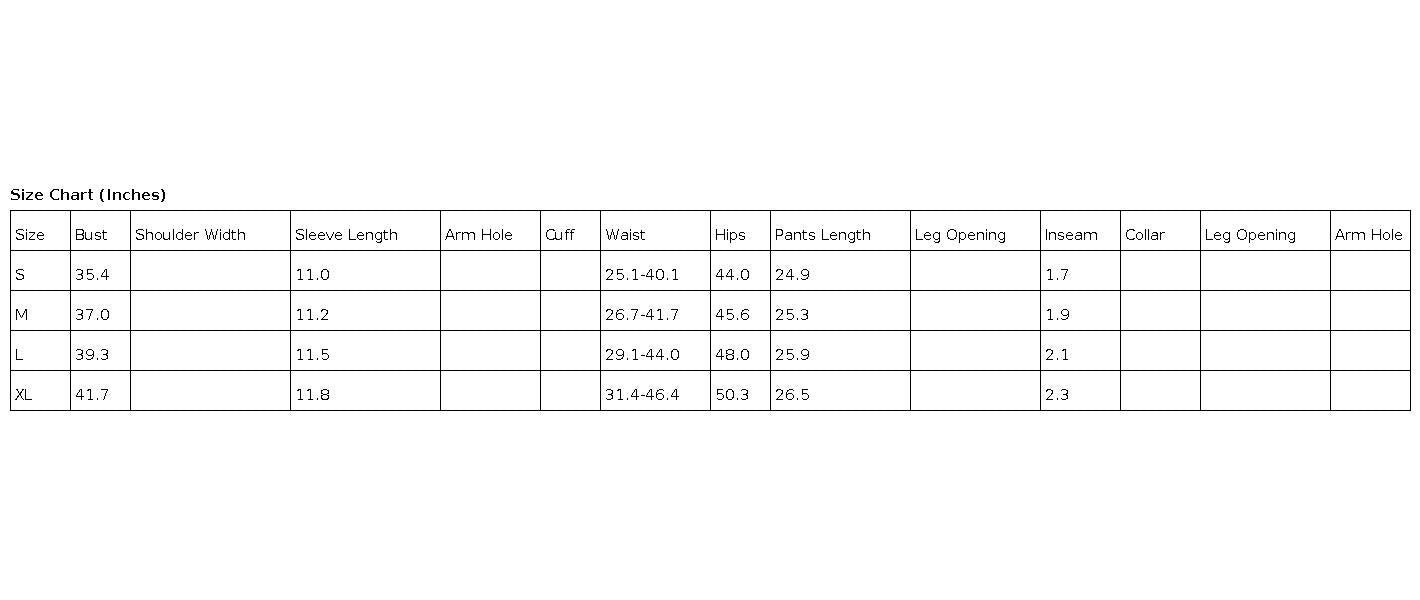 Size Chart (Inches)

| Size | Bust | Shoulder Width | Sleeve Length | Arm Hole | Cuff | Waist | Hips | Pants Length | Leg Opening | Inseam | Collar | Leg Opening | Arm Hole |
|---|---|---|---|---|---|---|---|---|---|---|---|---|---|
| S | 35.4 | | 11.0 | | | 25.1-40.1 | 44.0 | 24.9 | | 1.7 | | | |
| M | 37.0 | | 11.2 | | | 26.7-41.7 | 45.6 | 25.3 | | 1.9 | | | |
| L | 39.3 | | 11.5 | | | 29.1-44.0 | 48.0 | 25.9 | | 2.1 | | | |
| XL | 41.7 | | 11.8 | | | 31.4-46.4 | 50.3 | 26.5 | | 2.3 | | | |